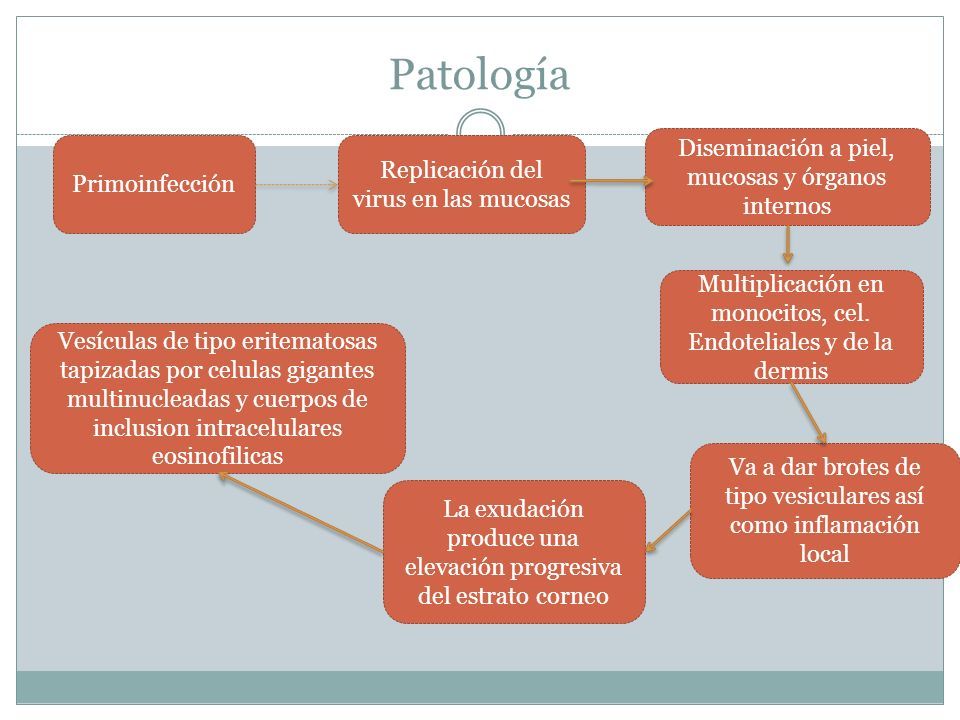 Patología

Primoinfección

Replicación del virus en las mucosas

Diseminación a piel, mucosas y órganos internos

Multiplicación en monocitos, cel. Endoteliales y de la dermis

Va a dar brotes de tipo vesiculares así como inflamación local

La exudación produce una elevación progresiva del estrato corneo

Vesículas de tipo eritematosas tapizadas por celulas gigantes multinucleadas y cuerpos de inclusion intracelulares eosinofilicas